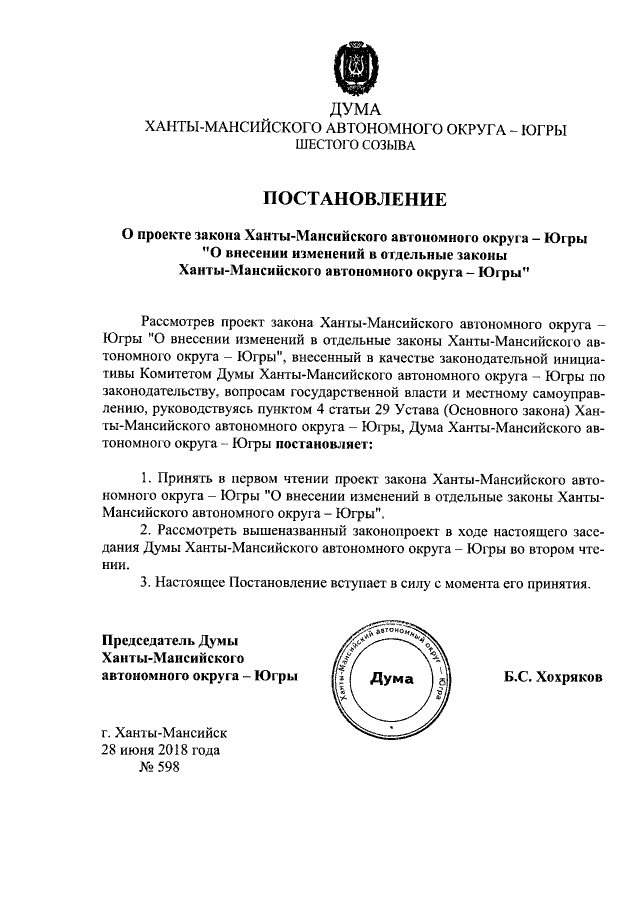 ДУМА
ХАНТЫ-МАНСИЙСКОГО АВТОНОМНОГО ОКРУГА – ЮГРЫ
ШЕСТОГО СОЗЫВА

ПОСТАНОВЛЕНИЕ

О проекте закона Ханты-Мансийского автономного округа – Югры "О внесении изменений в отдельные законы Ханты-Мансийского автономного округа – Югры"

Рассмотрев проект закона Ханты-Мансийского автономного округа – Югры "О внесении изменений в отдельные законы Ханты-Мансийского автономного округа – Югры", внесенный в качестве законодательной инициативы Комитетом Думы Ханты-Мансийского автономного округа – Югры по законодательству, вопросам государственной власти и местному самоуправлению, руководствуясь пунктом 4 статьи 29 Устава (Основного закона) Ханты-Мансийского автономного округа – Югры, Дума Ханты-Мансийского автономного округа – Югры постановляет:

1. Принять в первом чтении проект закона Ханты-Мансийского автономного округа – Югры "О внесении изменений в отдельные законы Ханты-Мансийского автономного округа – Югры".
2. Рассмотреть вышеназванный законопроект в ходе настоящего заседания Думы Ханты-Мансийского автономного округа – Югры во втором чтении.
3. Настоящее Постановление вступает в силу с момента его принятия.

Председатель Думы
Ханты-Мансийского
автономного округа – Югры

Ханты-Мансийский автономный округ – Югра
Дума

Б.С. Хохряков

г. Ханты-Мансийск
28 июня 2018 года
№ 598